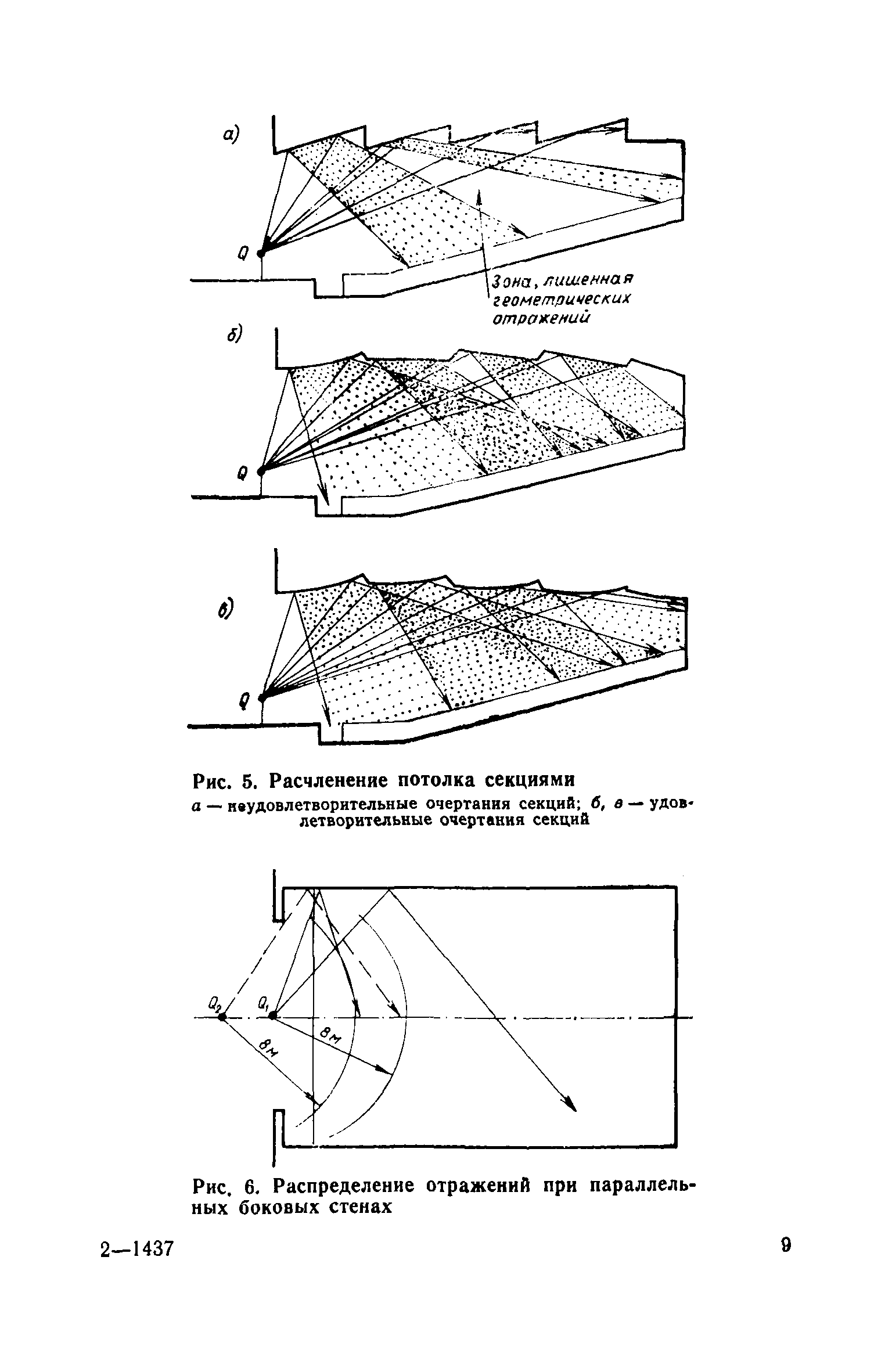 а)

Q

Зона, лишенная геометрических отражений

б)

Q

в)

Q

Рис. 5. Расчленение потолка секциями

а — неудовлетворительные очертания секций; б, в — удовлетворительные очертания секций

$Q_2$

$Q_1$

8м

8м

Рис. 6. Распределение отражений при параллельных боковых стенах

2—1437

9